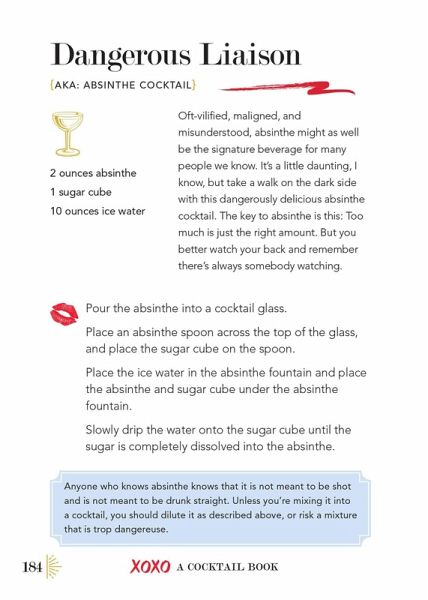 Dangerous Liaison

{AKA: ABSINTHE COCKTAIL}

2 ounces absinthe
1 sugar cube
10 ounces ice water

Oft-vilified, maligned, and misunderstood, absinthe might as well be the signature beverage for many people we know. It's a little daunting, I know, but take a walk on the dark side with this dangerously delicious absinthe cocktail. The key to absinthe is this: Too much is just the right amount. But you better watch your back and remember there's always somebody watching.

Pour the absinthe into a cocktail glass.

Place an absinthe spoon across the top of the glass, and place the sugar cube on the spoon.

Place the ice water in the absinthe fountain and place the absinthe and sugar cube under the absinthe fountain.

Slowly drip the water onto the sugar cube until the sugar is completely dissolved into the absinthe.

Anyone who knows absinthe knows that it is not meant to be shot and is not meant to be drunk straight. Unless you're mixing it into a cocktail, you should dilute it as described above, or risk a mixture that is trop dangereuse.

184 XOXO A COCKTAIL BOOK